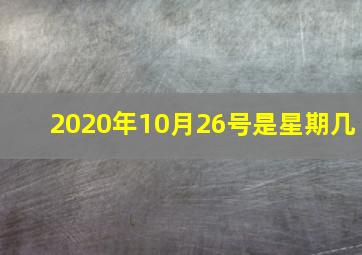 2020年10月26号是星期几